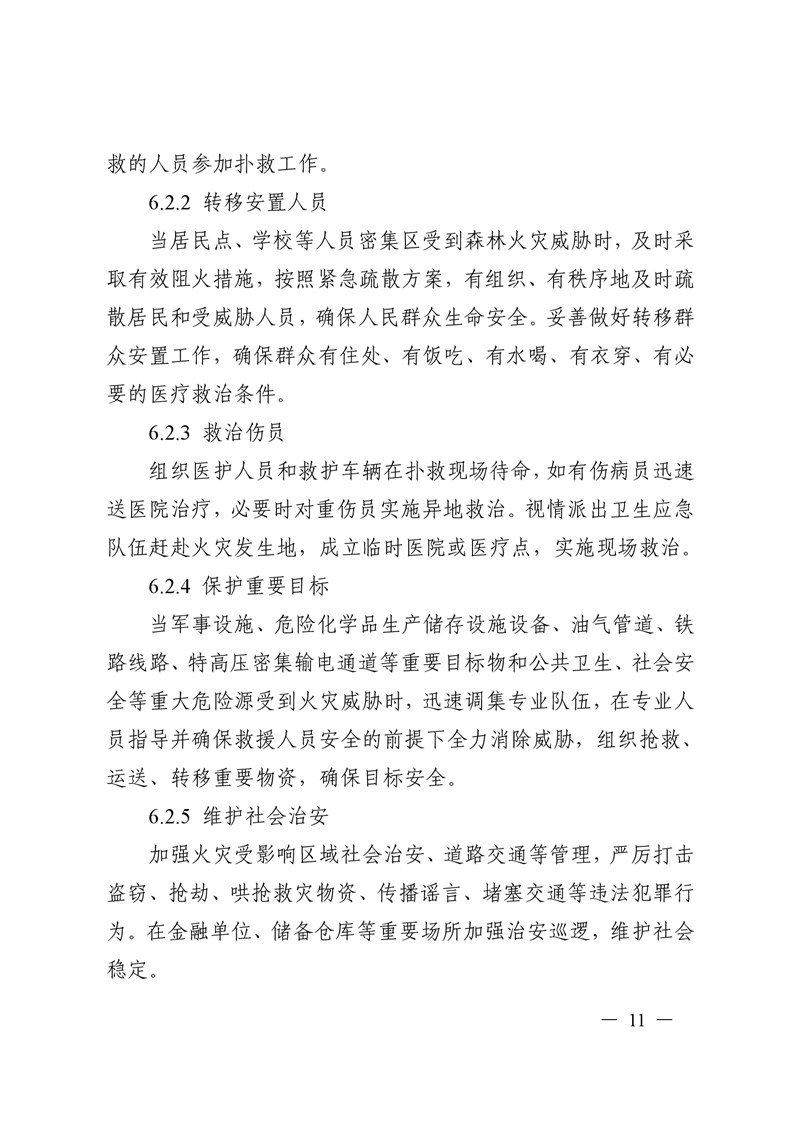 救的人员参加扑救工作。

6.2.2 转移安置人员

当居民点、学校等人员密集区受到森林火灾威胁时，及时采取有效阻火措施，按照紧急疏散方案，有组织、有秩序地及时疏散居民和受威胁人员，确保人民群众生命安全。妥善做好转移群众安置工作，确保群众有住处、有饭吃、有水喝、有衣穿、有必要的医疗救治条件。

6.2.3 救治伤员

组织医护人员和救护车辆在扑救现场待命，如有伤病员迅速送医院治疗，必要时对重伤员实施异地救治。视情派出卫生应急队伍赶赴火灾发生地，成立临时医院或医疗点，实施现场救治。

6.2.4 保护重要目标

当军事设施、危险化学品生产储存设施设备、油气管道、铁路线路、特高压密集输电通道等重要目标物和公共卫生、社会安全等重大危险源受到火灾威胁时，迅速调集专业队伍，在专业人员指导并确保救援人员安全的前提下全力消除威胁，组织抢救、运送、转移重要物资，确保目标安全。

6.2.5 维护社会治安

加强火灾受影响区域社会治安、道路交通等管理，严厉打击盗窃、抢劫、哄抢救灾物资、传播谣言、堵塞交通等违法犯罪行为。在金融单位、储备仓库等重要场所加强治安巡逻，维护社会稳定。

— 11 —